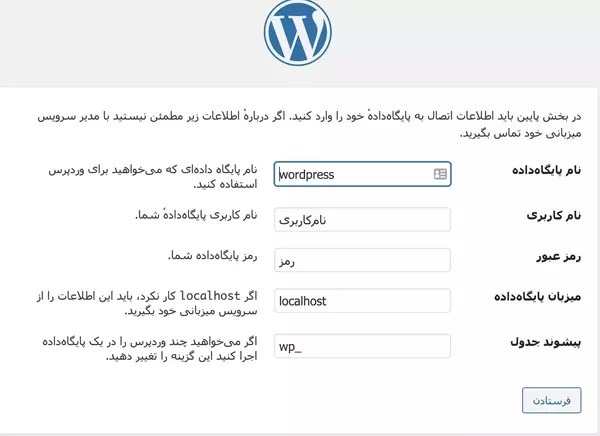 در بخش پایین باید اطلاعات اتصال به پایگاه‌دادهٔ خود را وارد کنید. اگر دربارهٔ اطلاعات زیر مطمئن نیستید با مدیر سرویس میزبانی خود تماس بگیرید.

نام پایگاه‌داده
wordpress
نام پایگاه داده‌ای که می‌خواهید برای وردپرس استفاده کنید.

نام کاربری
نام‌کاربری
نام کاربری پایگاه‌دادهٔ شما.

رمز عبور
رمز
رمز پایگاه‌داده شما.

میزبان پایگاه‌داده
localhost
اگر localhost کار نکرد، باید این اطلاعات را از سرویس میزبانی خود بگیرید.

پیشوند جدول
wp_
اگر می‌خواهید چند وردپرس را در یک پایگاه‌داده اجرا کنید این گزینه را تغییر دهید.

فرستادن